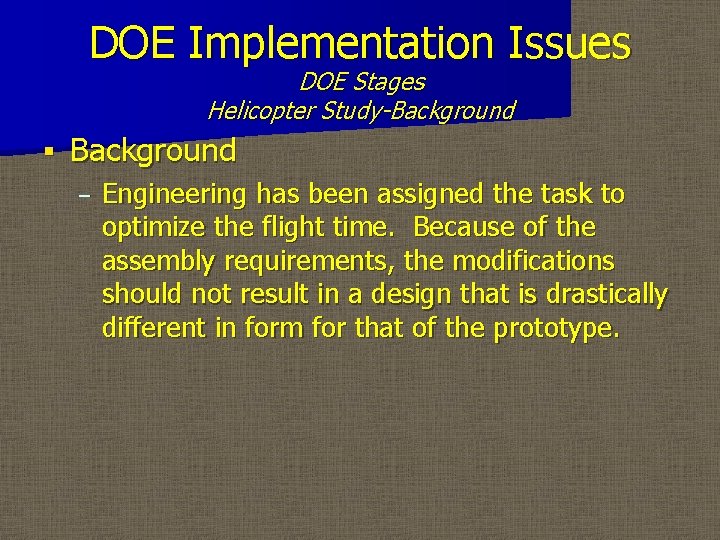 DOE Implementation Issues
DOE Stages
Helicopter Study-Background

▪ Background

– Engineering has been assigned the task to optimize the flight time. Because of the assembly requirements, the modifications should not result in a design that is drastically different in form for that of the prototype.